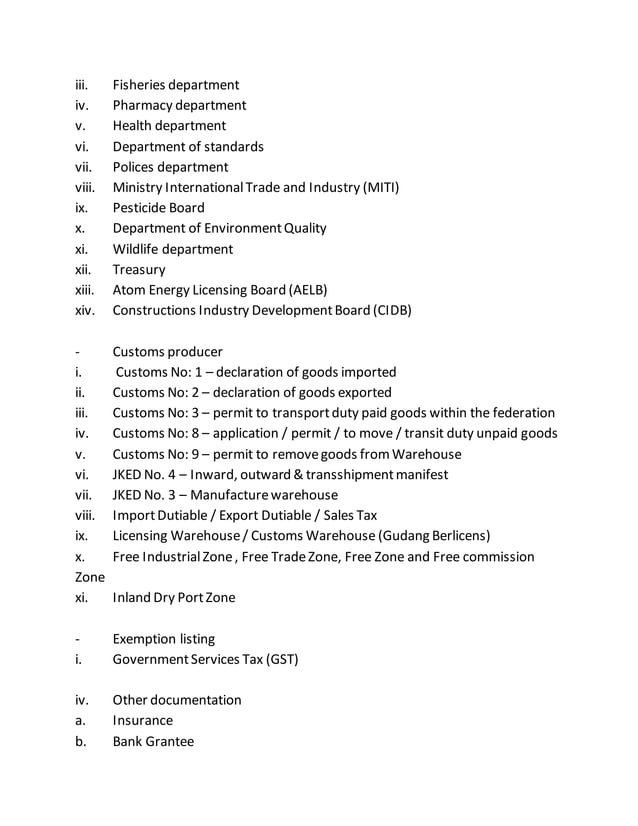 iii. Fisheries department
iv. Pharmacy department
v. Health department
vi. Department of standards
vii. Polices department
viii. Ministry International Trade and Industry (MITI)
ix. Pesticide Board
x. Department of Environment Quality
xi. Wildlife department
xii. Treasury
xiii. Atom Energy Licensing Board (AELB)
xiv. Constructions Industry Development Board (CIDB)

- Customs producer
i. Customs No: 1 – declaration of goods imported
ii. Customs No: 2 – declaration of goods exported
iii. Customs No: 3 – permit to transport duty paid goods within the federation
iv. Customs No: 8 – application / permit / to move / transit duty unpaid goods
v. Customs No: 9 – permit to remove goods from Warehouse
vi. JKED No. 4 – Inward, outward & transshipment manifest
vii. JKED No. 3 – Manufacture warehouse
viii. Import Dutiable / Export Dutiable / Sales Tax
ix. Licensing Warehouse / Customs Warehouse (Gudang Berlicens)
x. Free Industrial Zone , Free Trade Zone, Free Zone and Free commission Zone
xi. Inland Dry Port Zone

- Exemption listing
i. Government Services Tax (GST)

iv. Other documentation
a. Insurance
b. Bank Grantee